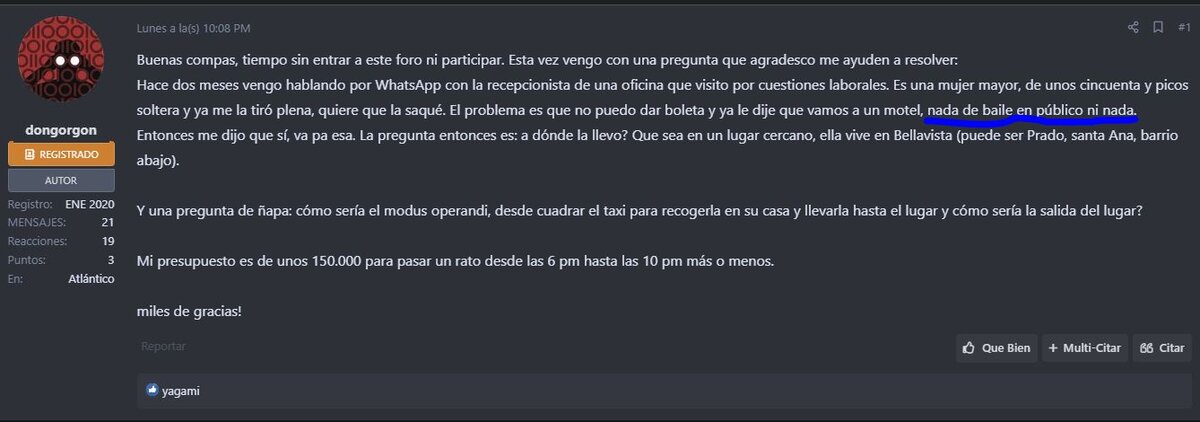 dongorgon
REGISTRADO
AUTOR
Registro: ENE 2020
MENSAJES: 21
Reacciones: 19
Puntos: 3
En: Atlántico

Lunes a la(s) 10:08 PM
#1

Buenas compas, tiempo sin entrar a este foro ni participar. Esta vez vengo con una pregunta que agradesco me ayuden a resolver:
Hace dos meses vengo hablando por WhatsApp con la recepcionista de una oficina que visito por cuestiones laborales. Es una mujer mayor, de unos cincuenta y picos soltera y ya me la tiró plena, quiere que la saqué. El problema es que no puedo dar boleta y ya le dije que vamos a un motel, nada de baile en público ni nada. Entonces me dijo que sí, va pa esa. La pregunta entonces es: a dónde la llevo? Que sea en un lugar cercano, ella vive en Bellavista (puede ser Prado, santa Ana, barrio abajo).

Y una pregunta de ñapa: cómo sería el modus operandi, desde cuadrar el taxi para recogerla en su casa y llevarla hasta el lugar y cómo sería la salida del lugar?

Mi presupuesto es de unos 150.000 para pasar un rato desde las 6 pm hasta las 10 pm más o menos.

miles de gracias!

Reportar
Que Bien
+ Multi-Citar
Citar

yagami